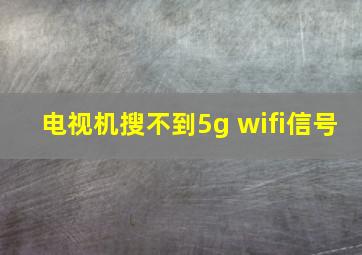 电视机搜不到5g wifi信号